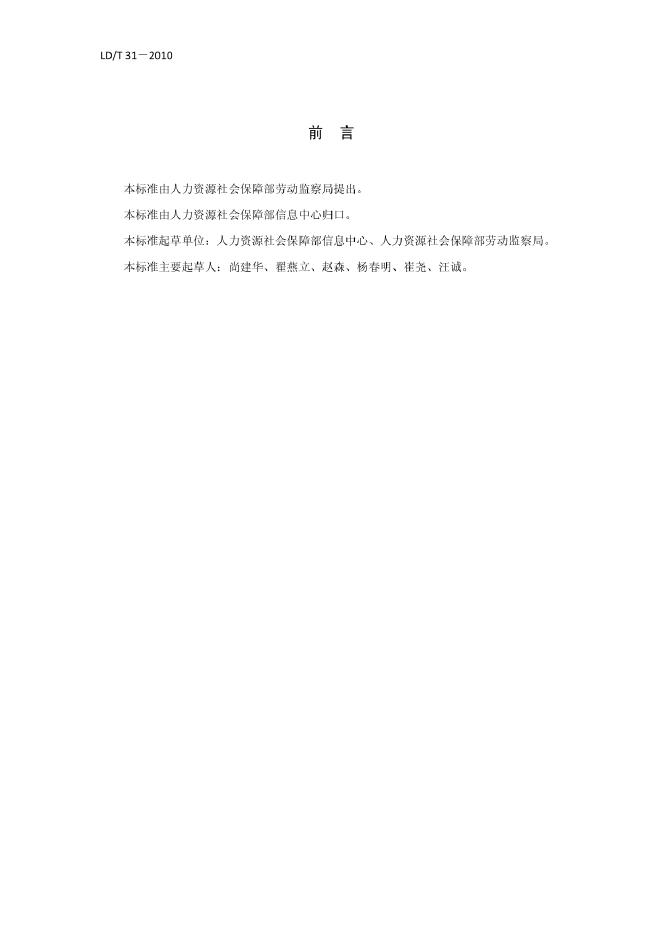 LD/T 31－2010

前 言

本标准由人力资源社会保障部劳动监察局提出。

本标准由人力资源社会保障部信息中心归口。

本标准起草单位：人力资源社会保障部信息中心、人力资源社会保障部劳动监察局。

本标准主要起草人：尚建华、翟燕立、赵森、杨春明、崔尧、汪诚。